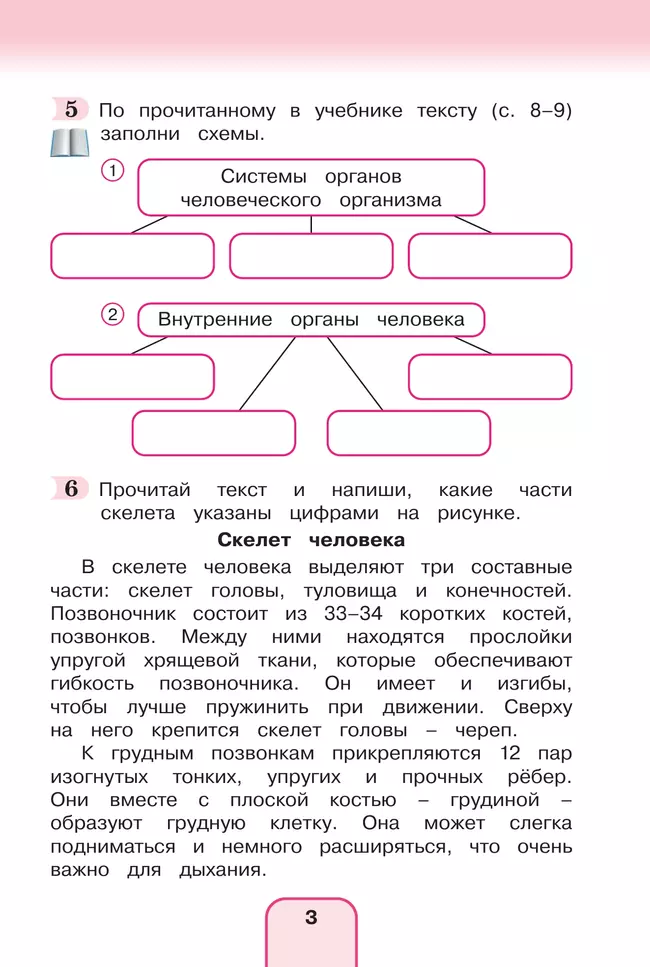 5 По прочитанному в учебнике тексту (с. 8–9) заполни схемы.

1 Системы органов человеческого организма

2 Внутренние органы человека

6 Прочитай текст и напиши, какие части скелета указаны цифрами на рисунке.

Скелет человека

В скелете человека выделяют три составные части: скелет головы, туловища и конечностей. Позвоночник состоит из 33–34 коротких костей, позвонков. Между ними находятся прослойки упругой хрящевой ткани, которые обеспечивают гибкость позвоночника. Он имеет и изгибы, чтобы лучше пружинить при движении. Сверху на него крепится скелет головы – череп.

К грудным позвонкам прикрепляются 12 пар изогнутых тонких, упругих и прочных рёбер. Они вместе с плоской костью – грудиной – образуют грудную клетку. Она может слегка подниматься и немного расширяться, что очень важно для дыхания.

3